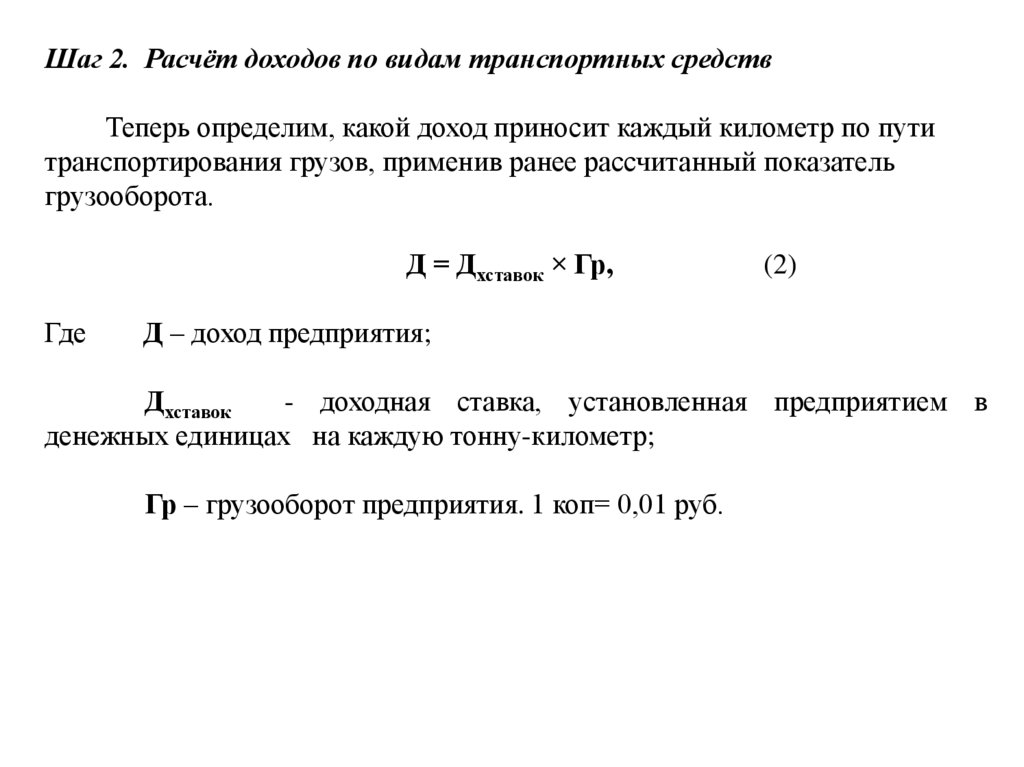 Шаг 2. Расчёт доходов по видам транспортных средств

Теперь определим, какой доход приносит каждый километр по пути транспортирования грузов, применив ранее рассчитанный показатель грузооборота.

$Д = Д_{хставок} \times Гр,$ (2)

Где Д – доход предприятия;

$Д_{хставок}$ - доходная ставка, установленная предприятием в денежных единицах на каждую тонну-километр;

Гр – грузооборот предприятия. 1 коп= 0,01 руб.